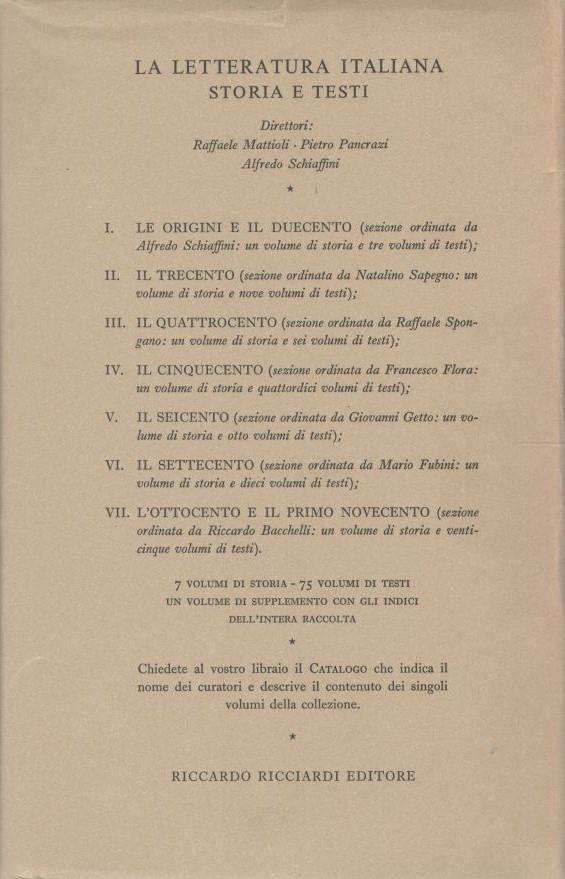 LA LETTERATURA ITALIANA
STORIA E TESTI

Direttori:
Raffaele Mattioli · Pietro Pancrazi
Alfredo Schiaffini

*

I. LE ORIGINI E IL DUECENTO (sezione ordinata da Alfredo Schiaffini: un volume di storia e tre volumi di testi);

II. IL TRECENTO (sezione ordinata da Natalino Sapegno: un volume di storia e nove volumi di testi);

III. IL QUATTROCENTO (sezione ordinata da Raffaele Spongano: un volume di storia e sei volumi di testi);

IV. IL CINQUECENTO (sezione ordinata da Francesco Flora: un volume di storia e quattordici volumi di testi);

V. IL SEICENTO (sezione ordinata da Giovanni Getto: un volume di storia e otto volumi di testi);

VI. IL SETTECENTO (sezione ordinata da Mario Fubini: un volume di storia e dieci volumi di testi);

VII. L'OTTOCENTO E IL PRIMO NOVECENTO (sezione ordinata da Riccardo Bacchelli: un volume di storia e venticinque volumi di testi).

7 VOLUMI DI STORIA - 75 VOLUMI DI TESTI
UN VOLUME DI SUPPLEMENTO CON GLI INDICI
DELL'INTERA RACCOLTA

*

Chiedete al vostro libraio il CATALOGO che indica il nome dei curatori e descrive il contenuto dei singoli volumi della collezione.

*

RICCARDO RICCIARDI EDITORE